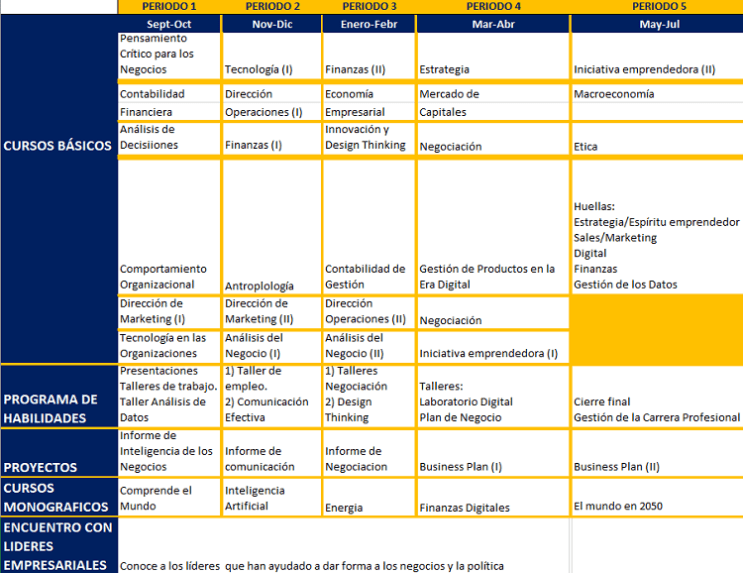 | | PERIODO 1 | PERIODO 2 | PERIODO 3 | PERIODO 4 | PERIODO 5 |
|---|---|---|---|---|---|
| | Sept-Oct | Nov-Dic | Enero-Febr | Mar-Abr | May-Jul |
| CURSOS BÁSICOS | Pensamiento Crítico para los Negocios | Tecnología (I) | Finanzas (II) | Estrategia | Iniciativa emprendedora (II) |
| | Contabilidad Financiera | Dirección Operaciones (I) | Economía Empresarial | Mercado de Capitales | Macroeconomía |
| | Análisis de Decisiiones | Finanzas (I) | Innovación y Design Thinking | Negociación | Etica |
| | Comportamiento Organizacional | Antroplología | Contabilidad de Gestión | Gestión de Productos en la Era Digital | Huellas: Estrategia/Espíritu emprendedor Sales/Marketing Digital Finanzas Gestión de los Datos |
| | Dirección de Marketing (I) | Dirección de Marketing (II) | Dirección Operaciones (II) | Negociación | |
| | Tecnología en las Organizaciones | Análisis del Negocio (I) | Análisis del Negocio (II) | Iniciativa emprendedora (I) | |
| PROGRAMA DE HABILIDADES | Presentaciones Talleres de trabajo. Taller Análisis de Datos | 1) Taller de empleo. 2) Comunicación Efectiva | 1) Talleres Negociación 2) Design Thinking | Talleres: Laboratorio Digital Plan de Negocio | Cierre final Gestión de la Carrera Profesional |
| PROYECTOS | Informe de Inteligencia de los Negocios | Informe de comunicación | Informe de Negociacion | Business Plan (I) | Business Plan (II) |
| CURSOS MONOGRAFICOS | Comprende el Mundo | Inteligencia Artificial | Energia | Finanzas Digitales | El mundo en 2050 |
| ENCUENTRO CON LIDERES EMPRESARIALES | Conoce a los líderes que han ayudado a dar forma a los negocios y la política | | | | |